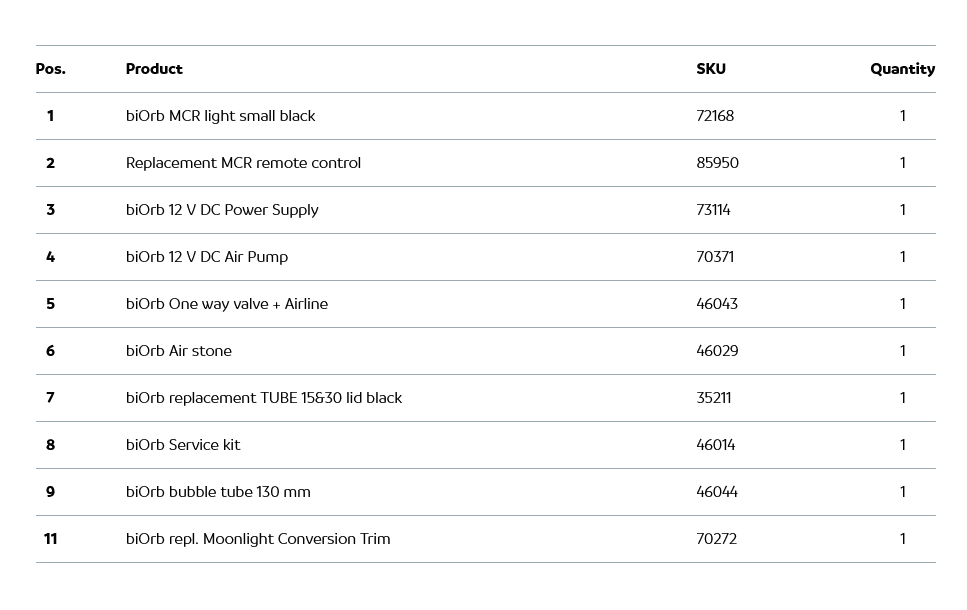 | Pos. | Product | SKU | Quantity |
|---|---|---|---|
| 1 | biOrb MCR light small black | 72168 | 1 |
| 2 | Replacement MCR remote control | 85950 | 1 |
| 3 | biOrb 12 V DC Power Supply | 73114 | 1 |
| 4 | biOrb 12 V DC Air Pump | 70371 | 1 |
| 5 | biOrb One way valve + Airline | 46043 | 1 |
| 6 | biOrb Air stone | 46029 | 1 |
| 7 | biOrb replacement TUBE 15&30 lid black | 35211 | 1 |
| 8 | biOrb Service kit | 46014 | 1 |
| 9 | biOrb bubble tube 130 mm | 46044 | 1 |
| 11 | biOrb repl. Moonlight Conversion Trim | 70272 | 1 |